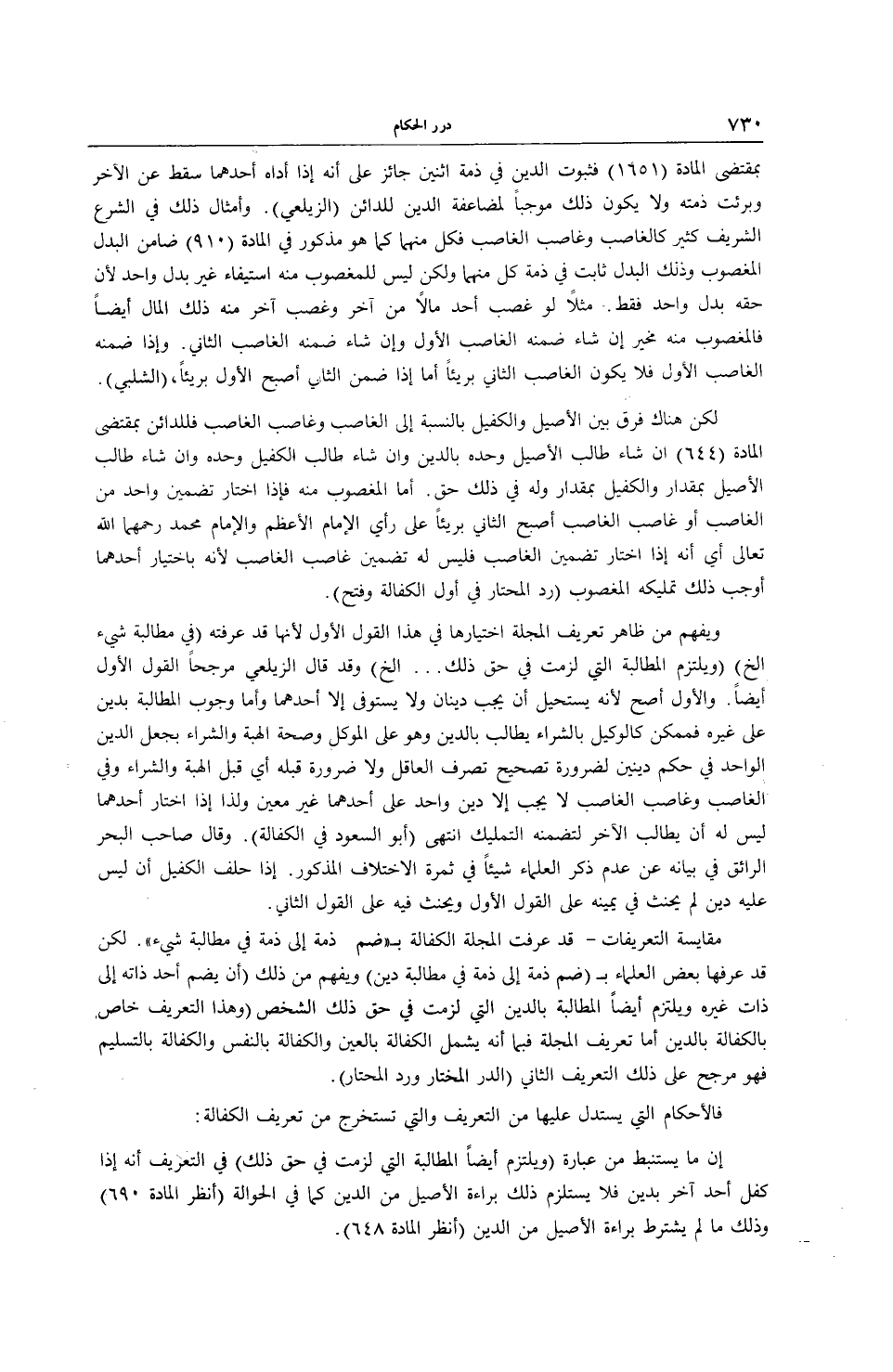 ٧٣٠ درر الحكام

بمقتضى المادة (١٦٥١) فثبوت الدين في ذمة اثنين جائز على أنه إذا أداه أحدهما سقط عن الآخر وبرئت ذمته ولا يكون ذلك موجباً لمضاعفة الدين للدائن (الزيلعي). وأمثال ذلك في الشرع الشريف كثير كالغاصب وغاصب الغاصب فكل منهما كما هو مذكور في المادة (٩١٠) ضامن البدل المغصوب وذلك البدل ثابت في ذمة كل منهما ولكن ليس للمغصوب منه استيفاء غير بدل واحد لأن حقه بدل واحد فقط. مثلاً لو غصب أحد مالاً من آخر وغصب آخر منه ذلك المال أيضاً فالمغصوب منه مخير إن شاء ضمنه الغاصب الأول وإن شاء ضمنه الغاصب الثاني. وإذا ضمنه الغاصب الأول فلا يكون الغاصب الثاني بريئاً أما إذا ضمن الثاني أصبح الأول بريئاً، (الشلبي).

لكن هناك فرق بين الأصيل والكفيل بالنسبة إلى الغاصب وغاصب الغاصب فللدائن بمقتضى المادة (٦٤٤) ان شاء طالب الأصيل وحده بالدين وان شاء طالب الكفيل وحده وان شاء طالب الأصيل بمقدار والكفيل بمقدار وله في ذلك حق. أما المغصوب منه فإذا اختار تضمين واحد من الغاصب أو غاصب الغاصب أصبح الثاني بريئاً على رأي الإمام الأعظم والإمام محمد رحمهما الله تعالى أي أنه إذا اختار تضمين الغاصب فليس له تضمين غاصب الغاصب لأنه باختيار أحدهما أوجب ذلك تمليكه المغصوب (رد المحتار في أول الكفالة وفتح).

ويفهم من ظاهر تعريف المجلة اختيارها في هذا القول الأول لأنها قد عرفته (في مطالبة شيء الخ) (ويلتزم المطالبة التي لزمت في حق ذلك... الخ) وقد قال الزيلعي مرجحاً القول الأول أيضاً. والأول أصح لأنه يستحيل أن يجب دينان ولا يستوفى إلا أحدهما وأما وجوب المطالبة بدين على غيره فممكن كالوكيل بالشراء يطالب بالدين وهو على الموكل وصحة الهبة والشراء بجعل الدين الواحد في حكم دينين لضرورة تصحيح تصرف العاقل ولا ضرورة قبله أي قبل الهبة والشراء وفي الغاصب وغاصب الغاصب لا يجب إلا دين واحد على أحدهما غير معين ولذا إذا اختار أحدهما ليس له أن يطالب الآخر لتضمنه التمليك انتهى (أبو السعود في الكفالة). وقال صاحب البحر الرائق في بيانه عن عدم ذكر العلماء شيئاً في ثمرة الاختلاف المذكور. إذا حلف الكفيل أن ليس عليه دين لم يحنث في يمينه على القول الأول ويحنث فيه على القول الثاني.

مقايسة التعريفات - قد عرفت المجلة الكفالة بـ«ضم ذمة إلى ذمة في مطالبة شيء». لكن قد عرفها بعض العلماء بـ (ضم ذمة إلى ذمة في مطالبة دين) ويفهم من ذلك (أن يضم أحد ذاته إلى ذات غيره ويلتزم أيضاً المطالبة بالدين التي لزمت في حق ذلك الشخص (وهذا التعريف خاص بالكفالة بالدين أما تعريف المجلة فبما أنه يشمل الكفالة بالعين والكفالة بالنفس والكفالة بالتسليم فهو مرجح على ذلك التعريف الثاني (الدر المختار ورد المحتار).

فالأحكام التي يستدل عليها من التعريف والتي تستخرج من تعريف الكفالة:

إن ما يستنبط من عبارة (ويلتزم أيضاً المطالبة التي لزمت في حق ذلك) في التعريف أنه إذا كفل أحد آخر بدين فلا يستلزم ذلك براءة الأصيل من الدين كما في الحوالة (أنظر المادة ٦٩٠) وذلك ما لم يشترط براءة الأصيل من الدين (أنظر المادة ٦٤٨).